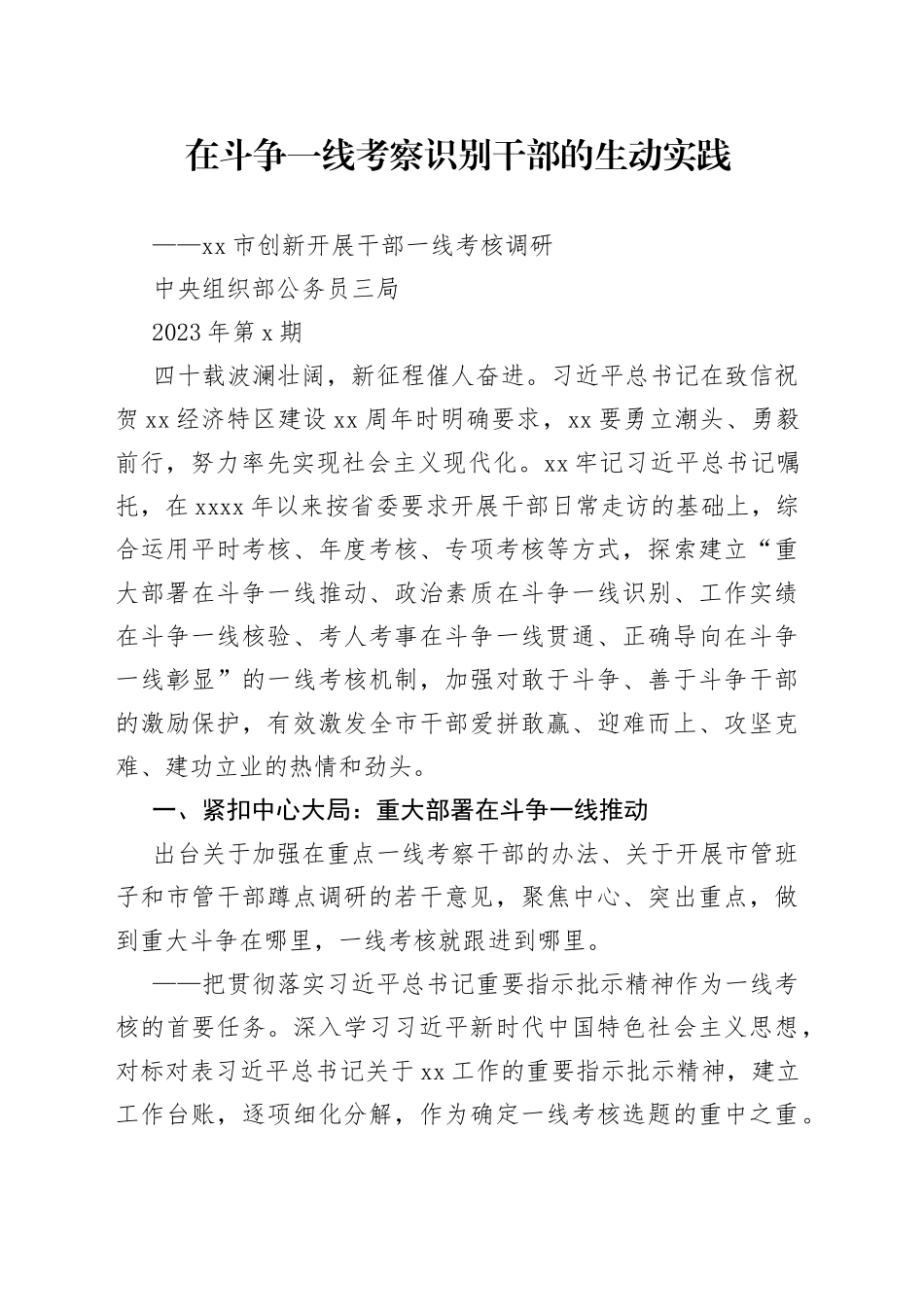 在斗争一线考察识别干部的生动实践

——xx 市创新开展干部一线考核调研

中央组织部公务员三局

2023 年第 x 期

四十载波澜壮阔，新征程催人奋进。习近平总书记在致信祝贺 xx 经济特区建设 xx 周年时明确要求，xx 要勇立潮头、勇毅前行，努力率先实现社会主义现代化。xx 牢记习近平总书记嘱托，在 xxxx 年以来按省委要求开展干部日常走访的基础上，综合运用平时考核、年度考核、专项考核等方式，探索建立“重大部署在斗争一线推动、政治素质在斗争一线识别、工作实绩在斗争一线核验、考人考事在斗争一线贯通、正确导向在斗争一线彰显”的一线考核机制，加强对敢于斗争、善于斗争干部的激励保护，有效激发全市干部爱拼敢赢、迎难而上、攻坚克难、建功立业的热情和劲头。

一、紧扣中心大局：重大部署在斗争一线推动

出台关于加强在重点一线考察干部的办法、关于开展市管班子和市管干部蹲点调研的若干意见，聚焦中心、突出重点，做到重大斗争在哪里，一线考核就跟进到哪里。

——把贯彻落实习近平总书记重要指示批示精神作为一线考核的首要任务。深入学习习近平新时代中国特色社会主义思想，对标对表习近平总书记关于 xx 工作的重要指示批示精神，建立工作台账，逐项细化分解，作为确定一线考核选题的重中之重。